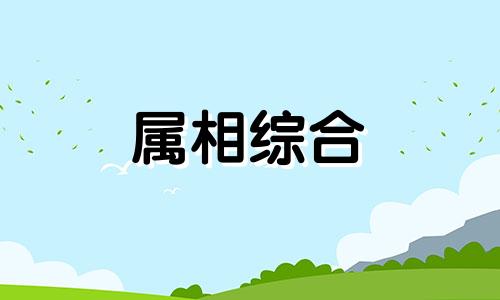 属相综合